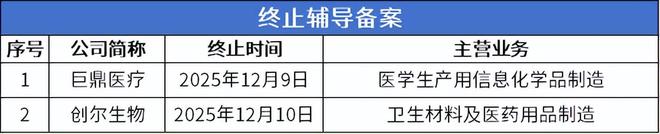 终止辅导备案

| 序号 | 公司简称 | 终止时间 | 主营业务 |
|---|---|---|---|
| 1 | 巨鼎医疗 | 2025年12月9日 | 医学生产用信息化学品制造 |
| 2 | 创尔生物 | 2025年12月10日 | 卫生材料及医药用品制造 |